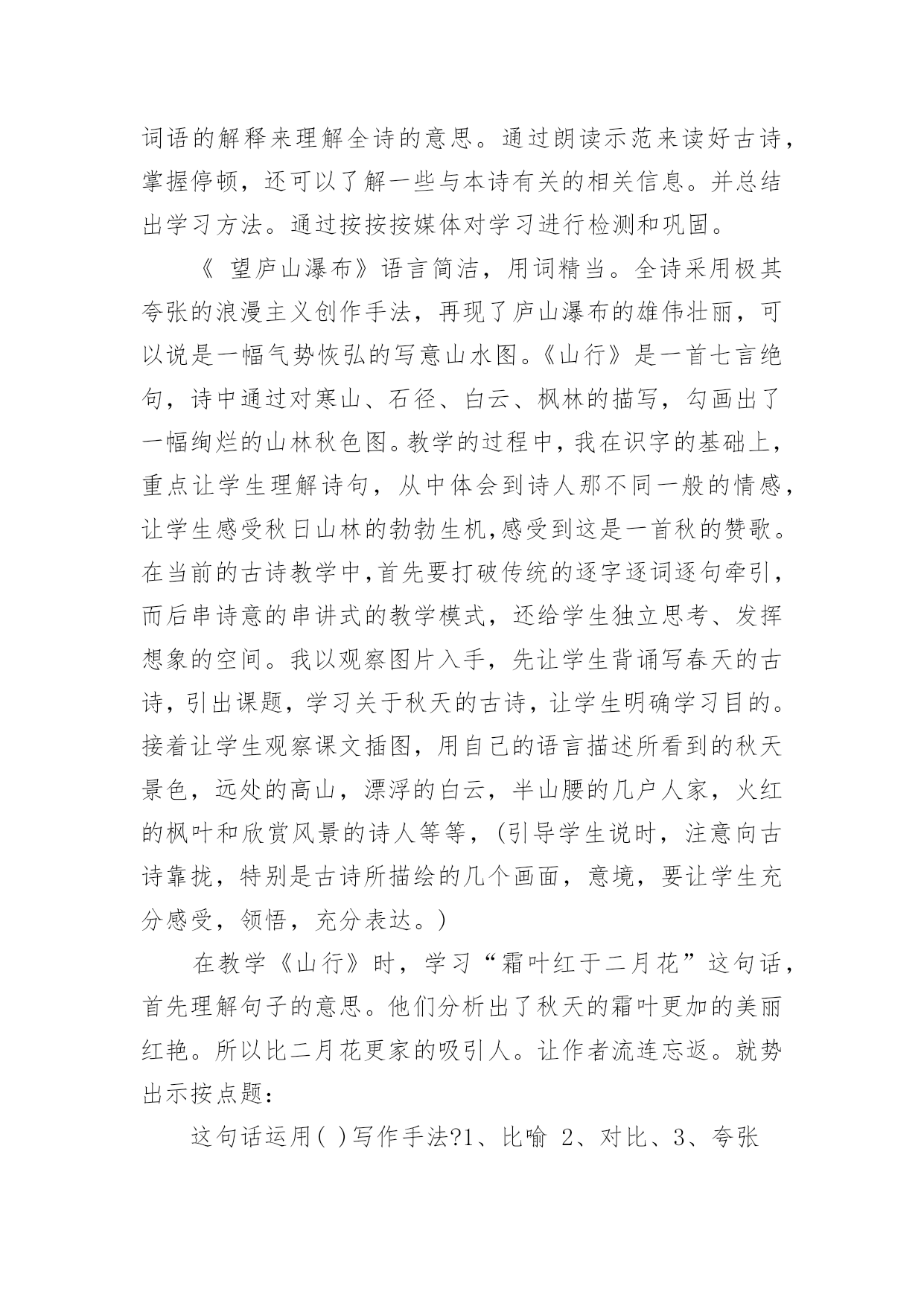 词语的解释来理解全诗的意思。通过朗读示范来读好古诗，掌握停顿，还可以了解一些与本诗有关的相关信息。并总结出学习方法。通过按按按媒体对学习进行检测和巩固。

《 望庐山瀑布》语言简洁，用词精当。全诗采用极其夸张的浪漫主义创作手法，再现了庐山瀑布的雄伟壮丽，可以说是一幅气势恢弘的写意山水图。《山行》是一首七言绝句，诗中通过对寒山、石径、白云、枫林的描写，勾画出了一幅绚烂的山林秋色图。教学的过程中，我在识字的基础上，重点让学生理解诗句，从中体会到诗人那不同一般的情感，让学生感受秋日山林的勃勃生机,感受到这是一首秋的赞歌。在当前的古诗教学中,首先要打破传统的逐字逐词逐句牵引，而后串诗意的串讲式的教学模式，还给学生独立思考、发挥想象的空间。我以观察图片入手，先让学生背诵写春天的古诗，引出课题，学习关于秋天的古诗，让学生明确学习目的。接着让学生观察课文插图，用自己的语言描述所看到的秋天景色，远处的高山，漂浮的白云，半山腰的几户人家，火红的枫叶和欣赏风景的诗人等等，(引导学生说时，注意向古诗靠拢，特别是古诗所描绘的几个画面，意境，要让学生充分感受，领悟，充分表达。)

在教学《山行》时，学习“霜叶红于二月花”这句话，首先理解句子的意思。他们分析出了秋天的霜叶更加的美丽红艳。所以比二月花更家的吸引人。让作者流连忘返。就势出示按点题：

这句话运用( )写作手法?1、比喻 2、对比、3、夸张